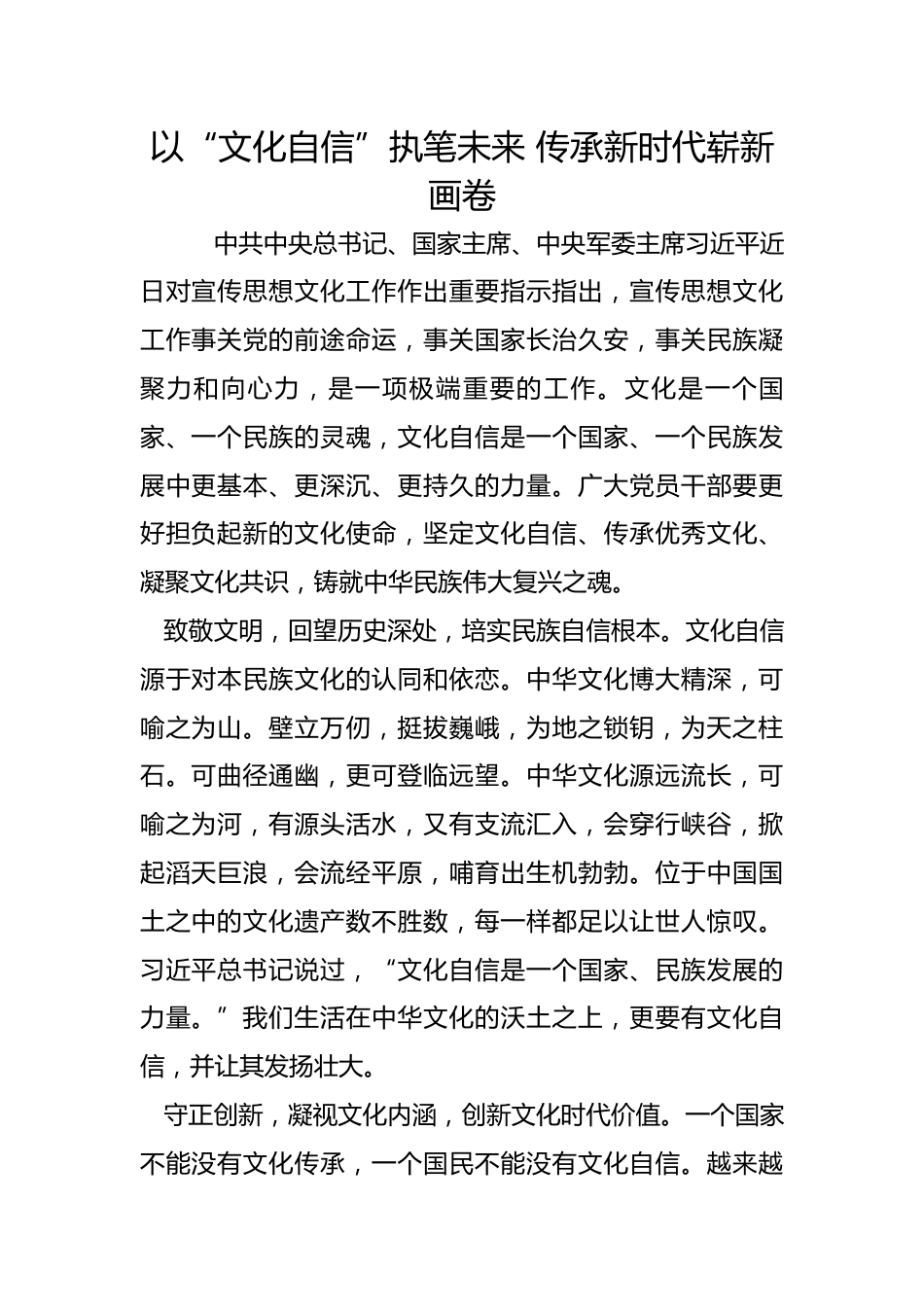 以“文化自信”执笔未来 传承新时代崭新画卷

中共中央总书记、国家主席、中央军委主席习近平近日对宣传思想文化工作作出重要指示指出，宣传思想文化工作事关党的前途命运，事关国家长治久安，事关民族凝聚力和向心力，是一项极端重要的工作。文化是一个国家、一个民族的灵魂，文化自信是一个国家、一个民族发展中更基本、更深沉、更持久的力量。广大党员干部要更好担负起新的文化使命，坚定文化自信、传承优秀文化、凝聚文化共识，铸就中华民族伟大复兴之魂。

致敬文明，回望历史深处，培实民族自信根本。文化自信源于对本民族文化的认同和依恋。中华文化博大精深，可喻之为山。壁立万仞，挺拔巍峨，为地之锁钥，为天之柱石。可曲径通幽，更可登临远望。中华文化源远流长，可喻之为河，有源头活水，又有支流汇入，会穿行峡谷，掀起滔天巨浪，会流经平原，哺育出生机勃勃。位于中国国土之中的文化遗产数不胜数，每一样都足以让世人惊叹。习近平总书记说过，“文化自信是一个国家、民族发展的力量。”我们生活在中华文化的沃土之上，更要有文化自信，并让其发扬壮大。

守正创新，凝视文化内涵，创新文化时代价值。一个国家不能没有文化传承，一个国民不能没有文化自信。越来越